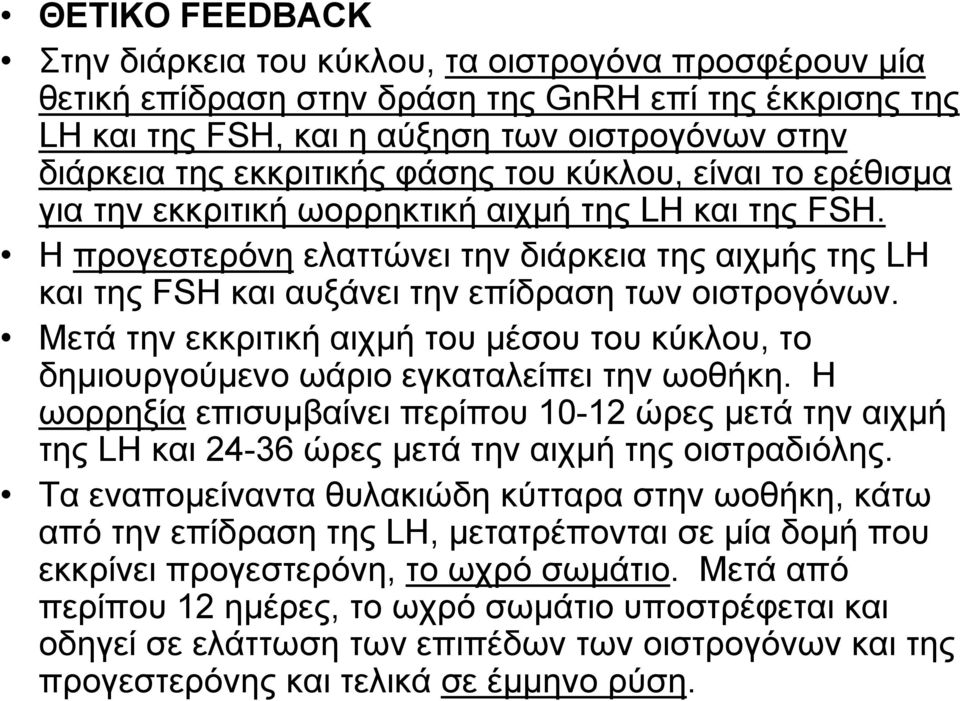 • ΘΕΤΙΚΟ FEEDBACK

• Στην διάρκεια του κύκλου, τα οιστρογόνα προσφέρουν μία θετική επίδραση στην δράση της GnRH επί της έκκρισης της LH και της FSH, και η αύξηση των οιστρογόνων στην διάρκεια της εκκριτικής φάσης του κύκλου, είναι το ερέθισμα για την εκκριτική ωορρηκτική αιχμή της LH και της FSH.

• Η προγεστερόνη ελαττώνει την διάρκεια της αιχμής της LH και της FSH και αυξάνει την επίδραση των οιστρογόνων.

• Μετά την εκκριτική αιχμή του μέσου του κύκλου, το δημιουργούμενο ωάριο εγκαταλείπει την ωοθήκη. Η ωορρηξία επισυμβαίνει περίπου 10-12 ώρες μετά την αιχμή της LH και 24-36 ώρες μετά την αιχμή της οιστραδιόλης.

• Τα εναπομείναντα θυλακιώδη κύτταρα στην ωοθήκη, κάτω από την επίδραση της LH, μετατρέπονται σε μία δομή που εκκρίνει προγεστερόνη, το ωχρό σωμάτιο. Μετά από περίπου 12 ημέρες, το ωχρό σωμάτιο υποστρέφεται και οδηγεί σε ελάττωση των επιπέδων των οιστρογόνων και της προγεστερόνης και τελικά σε έμμηνο ρύση.